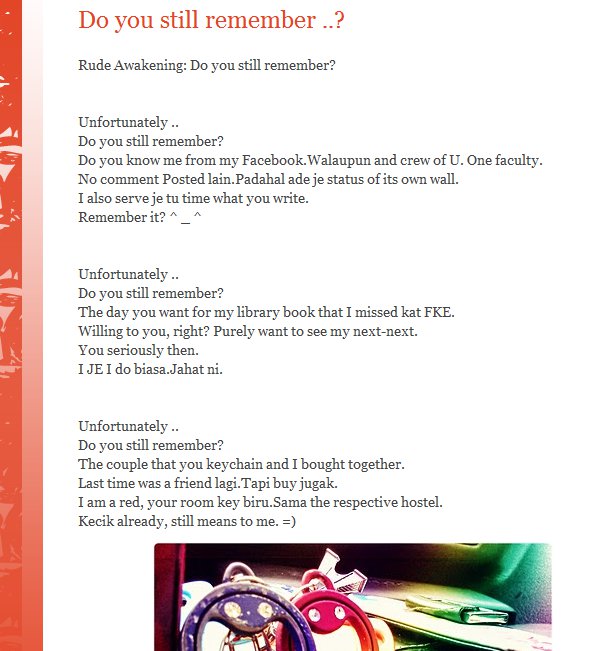 Do you still remember ..?

Rude Awakening: Do you still remember?

Unfortunately ..
Do you still remember?
Do you know me from my Facebook.Walaupun and crew of U. One faculty.
No comment Posted lain.Padahal ade je status of its own wall.
I also serve je tu time what you write.
Remember it? ^ _ ^

Unfortunately ..
Do you still remember?
The day you want for my library book that I missed kat FKE.
Willing to you, right? Purely want to see my next-next.
You seriously then.
I JE I do biasa.Jahat ni.

Unfortunately ..
Do you still remember?
The couple that you keychain and I bought together.
Last time was a friend lagi.Tapi buy jugak.
I am a red, your room key biru.Sama the respective hostel.
Kecik already, still means to me. =)